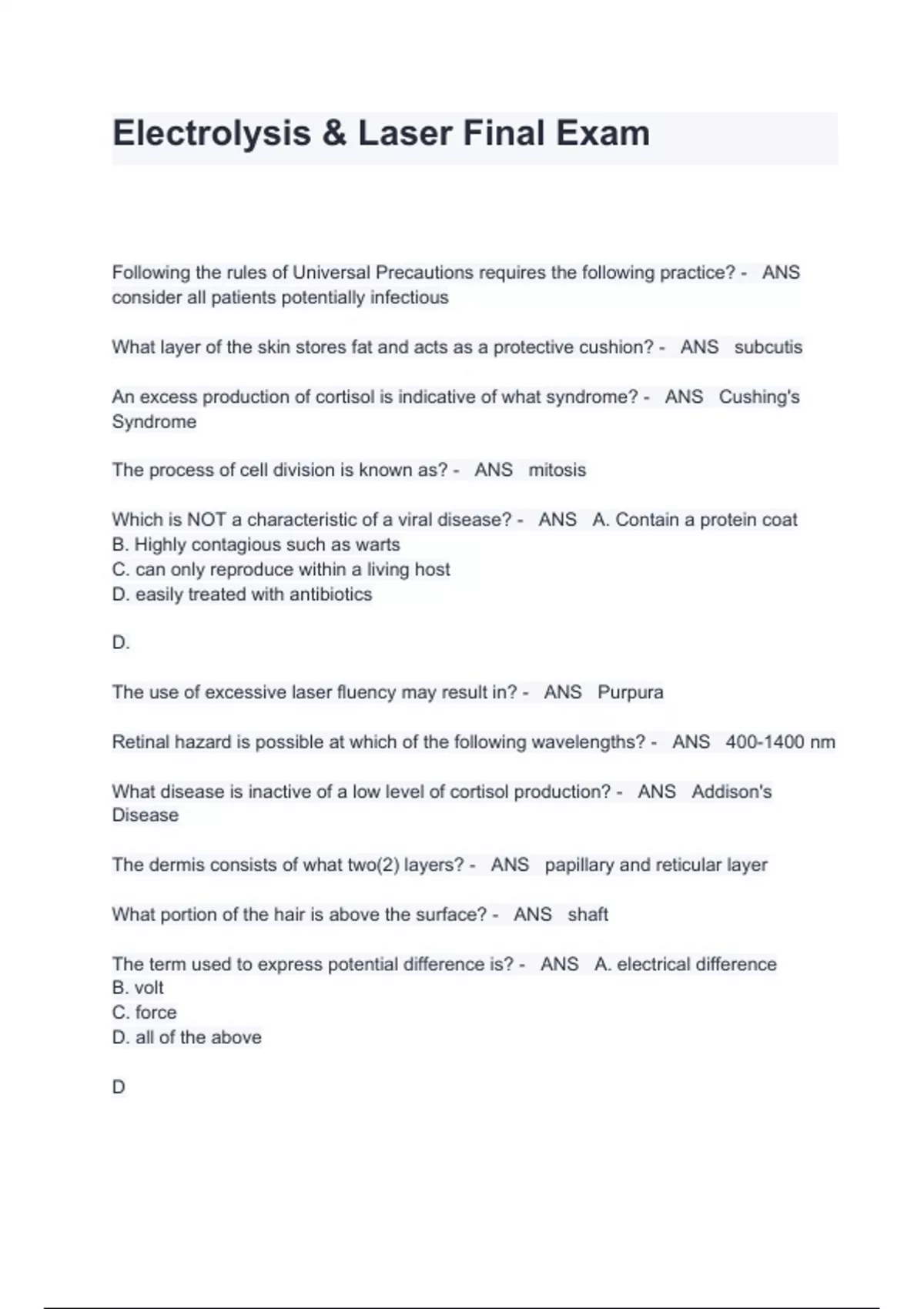 Electrolysis & Laser Final Exam

Following the rules of Universal Precautions requires the following practice? - ANS consider all patients potentially infectious

What layer of the skin stores fat and acts as a protective cushion? - ANS subcutis

An excess production of cortisol is indicative of what syndrome? - ANS Cushing's Syndrome

The process of cell division is known as? - ANS mitosis

Which is NOT a characteristic of a viral disease? - ANS A. Contain a protein coat
B. Highly contagious such as warts
C. can only reproduce within a living host
D. easily treated with antibiotics

D.

The use of excessive laser fluency may result in? - ANS Purpura

Retinal hazard is possible at which of the following wavelengths? - ANS 400-1400 nm

What disease is inactive of a low level of cortisol production? - ANS Addison's Disease

The dermis consists of what two(2) layers? - ANS papillary and reticular layer

What portion of the hair is above the surface? - ANS shaft

The term used to express potential difference is? - ANS A. electrical difference
B. volt
C. force
D. all of the above

D